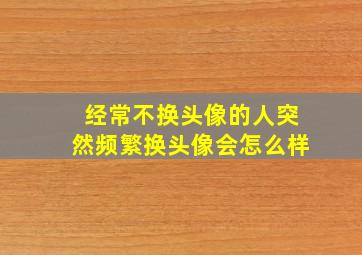 经常不换头像的人突然频繁换头像会怎么样